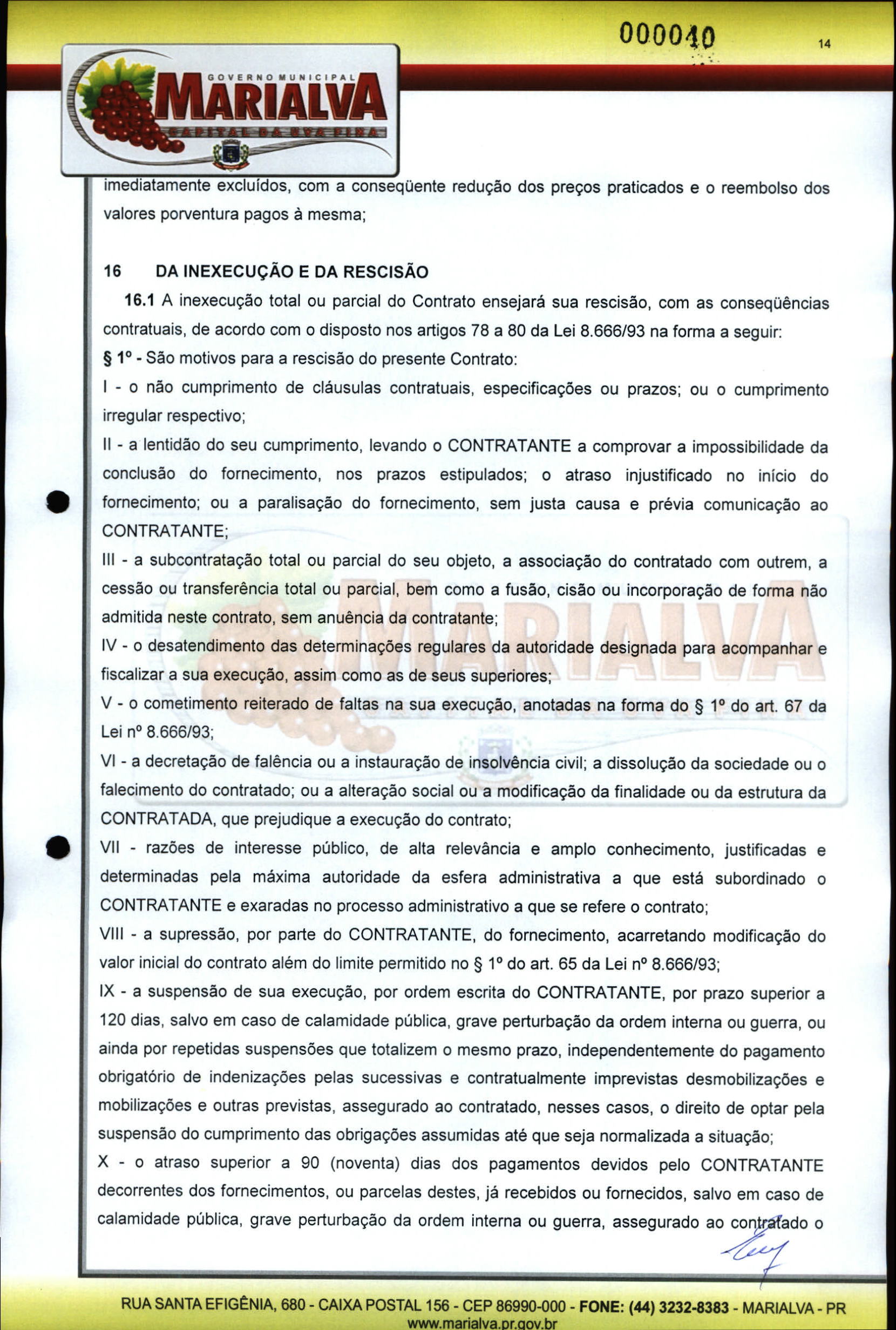 000040

14

GOVERNO MUNICIPAL
MARIALVA
CAPITAL DA UVA FINA

imediatamente excluídos, com a conseqüente redução dos preços praticados e o reembolso dos valores porventura pagos à mesma;

16 DA INEXECUÇÃO E DA RESCISÃO

16.1 A inexecução total ou parcial do Contrato ensejará sua rescisão, com as conseqüências contratuais, de acordo com o disposto nos artigos 78 a 80 da Lei 8.666/93 na forma a seguir:

§ 1º - São motivos para a rescisão do presente Contrato:

I - o não cumprimento de cláusulas contratuais, especificações ou prazos; ou o cumprimento irregular respectivo;

II - a lentidão do seu cumprimento, levando o CONTRATANTE a comprovar a impossibilidade da conclusão do fornecimento, nos prazos estipulados; o atraso injustificado no início do fornecimento; ou a paralisação do fornecimento, sem justa causa e prévia comunicação ao CONTRATANTE;

III - a subcontratação total ou parcial do seu objeto, a associação do contratado com outrem, a cessão ou transferência total ou parcial, bem como a fusão, cisão ou incorporação de forma não admitida neste contrato, sem anuência da contratante;

IV - o desatendimento das determinações regulares da autoridade designada para acompanhar e fiscalizar a sua execução, assim como as de seus superiores;

V - o cometimento reiterado de faltas na sua execução, anotadas na forma do § 1º do art. 67 da Lei nº 8.666/93;

VI - a decretação de falência ou a instauração de insolvência civil; a dissolução da sociedade ou o falecimento do contratado; ou a alteração social ou a modificação da finalidade ou da estrutura da CONTRATADA, que prejudique a execução do contrato;

VII - razões de interesse público, de alta relevância e amplo conhecimento, justificadas e determinadas pela máxima autoridade da esfera administrativa a que está subordinado o CONTRATANTE e exaradas no processo administrativo a que se refere o contrato;

VIII - a supressão, por parte do CONTRATANTE, do fornecimento, acarretando modificação do valor inicial do contrato além do limite permitido no § 1º do art. 65 da Lei nº 8.666/93;

IX - a suspensão de sua execução, por ordem escrita do CONTRATANTE, por prazo superior a 120 dias, salvo em caso de calamidade pública, grave perturbação da ordem interna ou guerra, ou ainda por repetidas suspensões que totalizem o mesmo prazo, independentemente do pagamento obrigatório de indenizações pelas sucessivas e contratualmente imprevistas desmobilizações e mobilizações e outras previstas, assegurado ao contratado, nesses casos, o direito de optar pela suspensão do cumprimento das obrigações assumidas até que seja normalizada a situação;

X - o atraso superior a 90 (noventa) dias dos pagamentos devidos pelo CONTRATANTE decorrentes dos fornecimentos, ou parcelas destes, já recebidos ou fornecidos, salvo em caso de calamidade pública, grave perturbação da ordem interna ou guerra, assegurado ao contratado o

RUA SANTA EFIGÊNIA, 680 - CAIXA POSTAL 156 - CEP 86990-000 - FONE: (44) 3232-8383 - MARIALVA - PR
www.marialva.pr.gov.br